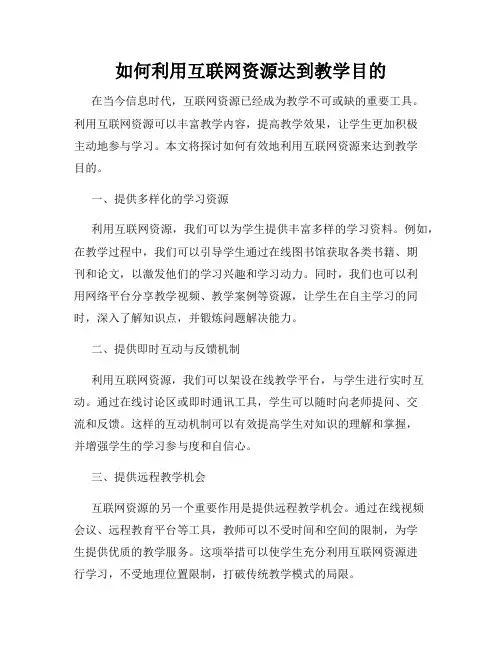 如何利用互联网资源达到教学目的

在当今信息时代，互联网资源已经成为教学不可或缺的重要工具。利用互联网资源可以丰富教学内容，提高教学效果，让学生更加积极主动地参与学习。本文将探讨如何有效地利用互联网资源来达到教学目的。

一、提供多样化的学习资源

利用互联网资源，我们可以为学生提供丰富多样的学习资料。例如，在教学过程中，我们可以引导学生通过在线图书馆获取各类书籍、期刊和论文，以激发他们的学习兴趣和学习动力。同时，我们也可以利用网络平台分享教学视频、教学案例等资源，让学生在自主学习的同时，深入了解知识点，并锻炼问题解决能力。

二、提供即时互动与反馈机制

利用互联网资源，我们可以架设在线教学平台，与学生进行实时互动。通过在线讨论区或即时通讯工具，学生可以随时向老师提问、交流和反馈。这样的互动机制可以有效提高学生对知识的理解和掌握，并增强学生的学习参与度和自信心。

三、提供远程教学机会

互联网资源的另一个重要作用是提供远程教学机会。通过在线视频会议、远程教育平台等工具，教师可以不受时间和空间的限制，为学生提供优质的教学服务。这项举措可以使学生充分利用互联网资源进行学习，不受地理位置限制，打破传统教学模式的局限。